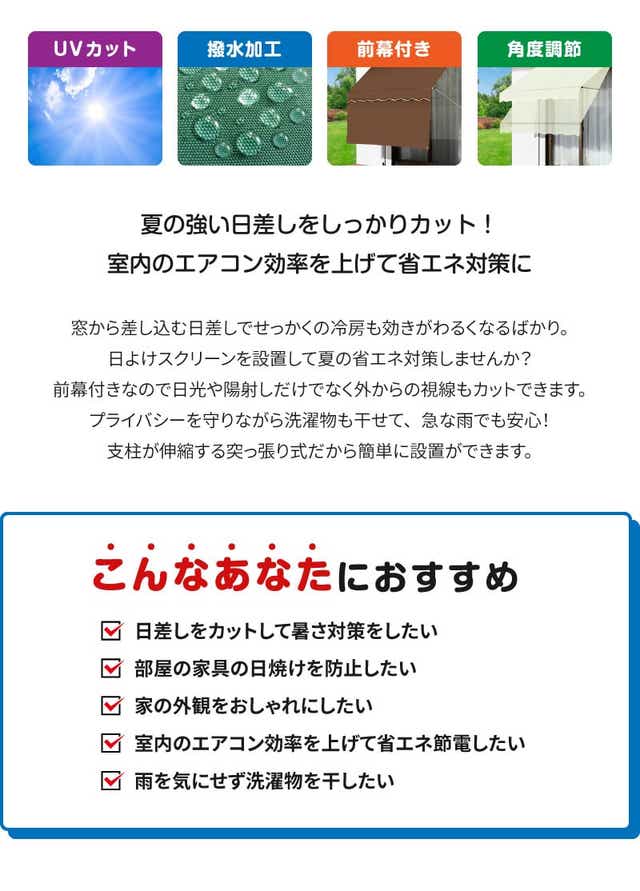 UVカット

撥水加工

前幕付き

角度調節

夏の強い日差しをしっかりカット!
室内のエアコン効率を上げて省エネ対策に

窓から差し込む日差しでせっかくの冷房も効きがわるくなるばかり。
日よけスクリーンを設置して夏の省エネ対策しませんか?
前幕付きなので日光や陽射しだけでなく外からの視線もカットできます。
プライバシーを守りながら洗濯物も干せて、急な雨でも安心!
支柱が伸縮する突っ張り式だから簡単に設置ができます。

こんなあなたにおすすめ

☑ 日差しをカットして暑さ対策をしたい
☑ 部屋の家具の日焼けを防止したい
☑ 家の外観をおしゃれにしたい
☑ 室内のエアコン効率を上げて省エネ節電したい
☑ 雨を気にせず洗濯物を干したい